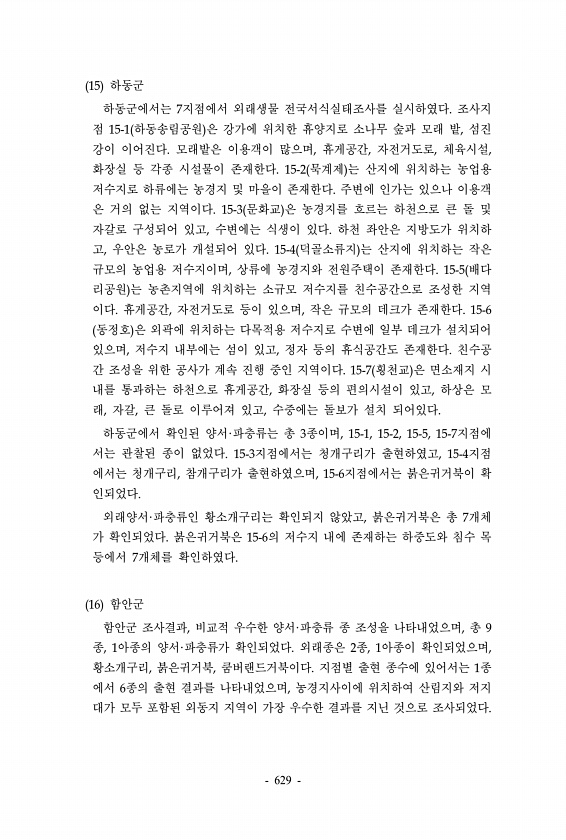 (15) 하동군

하동군에서는 7지점에서 외래생물 전국서식실태조사를 실시하였다. 조사지점 15-1(하동송림공원)은 강가에 위치한 휴양지로 소나무 숲과 모래 밭, 섬진강이 이어진다. 모래밭은 이용객이 많으며, 휴게공간, 자전거도로, 체육시설, 화장실 등 각종 시설물이 존재한다. 15-2(목계제)는 산지에 위치하는 농업용 저수지로 하류에는 농경지 및 마을이 존재한다. 주변에 인가는 있으나 이용객은 거의 없는 지역이다. 15-3(문화교)은 농경지를 흐르는 하천으로 큰 돌 및 자갈로 구성되어 있고, 수변에는 식생이 있다. 하천 좌안은 지방도가 위치하고, 우안은 농로가 개설되어 있다. 15-4(덕골소류지)는 산지에 위치하는 작은 규모의 농업용 저수지이며, 상류에 농경지와 전원주택이 존재한다. 15-5(배다리공원)는 농촌지역에 위치하는 소규모 저수지를 친수공간으로 조성한 지역이다. 휴게공간, 자전거도로 등이 있으며, 작은 규모의 데크가 존재한다. 15-6(동정호)은 외곽에 위치하는 다목적용 저수지로 수변에 일부 데크가 설치되어 있으며, 저수지 내부에는 섬이 있고, 정자 등의 휴식공간도 존재한다. 친수공간 조성을 위한 공사가 계속 진행 중인 지역이다. 15-7(횡천교)은 면소재지 시내를 통과하는 하천으로 휴게공간, 화장실 등의 편의시설이 있고, 하상은 모래, 자갈, 큰 돌로 이루어져 있고, 수중에는 돌보가 설치 되어있다.

하동군에서 확인된 양서·파충류는 총 3종이며, 15-1, 15-2, 15-5, 15-7지점에서는 관찰된 종이 없었다. 15-3지점에서는 청개구리가 출현하였고, 15-4지점에서는 청개구리, 참개구리가 출현하였으며, 15-6지점에서는 붉은귀거북이 확인되었다.

외래양서·파충류인 황소개구리는 확인되지 않았고, 붉은귀거북은 총 7개체가 확인되었다. 붉은귀거북은 15-6의 저수지 내에 존재하는 하중도와 침수 목 등에서 7개체를 확인하였다.

(16) 함안군

함안군 조사결과, 비교적 우수한 양서·파충류 종 조성을 나타내었으며, 총 9종, 1아종의 양서·파충류가 확인되었다. 외래종은 2종, 1아종이 확인되었으며, 황소개구리, 붉은귀거북, 쿰버랜드거북이다. 지점별 출현 종수에 있어서는 1종에서 6종의 출현 결과를 나타내었으며, 농경지사이에 위치하여 산림지와 저지대가 모두 포함된 외동지 지역이 가장 우수한 결과를 지닌 것으로 조사되었다.

- 629 -